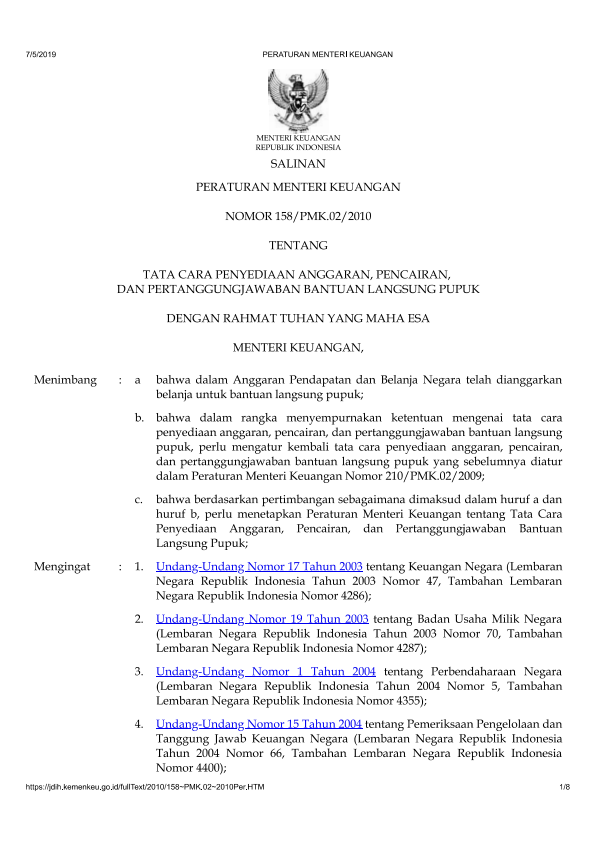 7/5/2019 PERATURAN MENTERI KEUANGAN

MENTERI KEUANGAN
REPUBLIK INDONESIA

SALINAN

PERATURAN MENTERI KEUANGAN

NOMOR 158/PMK.02/2010

TENTANG

TATA CARA PENYEDIAAN ANGGARAN, PENCAIRAN, DAN PERTANGGUNGJAWABAN BANTUAN LANGSUNG PUPUK

DENGAN RAHMAT TUHAN YANG MAHA ESA

MENTERI KEUANGAN,

Menimbang : a bahwa dalam Anggaran Pendapatan dan Belanja Negara telah dianggarkan belanja untuk bantuan langsung pupuk;

b. bahwa dalam rangka menyempurnakan ketentuan mengenai tata cara penyediaan anggaran, pencairan, dan pertanggungjawaban bantuan langsung pupuk, perlu mengatur kembali tata cara penyediaan anggaran, pencairan, dan pertanggungjawaban bantuan langsung pupuk yang sebelumnya diatur dalam Peraturan Menteri Keuangan Nomor 210/PMK.02/2009;

c. bahwa berdasarkan pertimbangan sebagaimana dimaksud dalam huruf a dan huruf b, perlu menetapkan Peraturan Menteri Keuangan tentang Tata Cara Penyediaan Anggaran, Pencairan, dan Pertanggungjawaban Bantuan Langsung Pupuk;

Mengingat : 1. Undang-Undang Nomor 17 Tahun 2003 tentang Keuangan Negara (Lembaran Negara Republik Indonesia Tahun 2003 Nomor 47, Tambahan Lembaran Negara Republik Indonesia Nomor 4286);

2. Undang-Undang Nomor 19 Tahun 2003 tentang Badan Usaha Milik Negara (Lembaran Negara Republik Indonesia Tahun 2003 Nomor 70, Tambahan Lembaran Negara Republik Indonesia Nomor 4287);

3. Undang-Undang Nomor 1 Tahun 2004 tentang Perbendaharaan Negara (Lembaran Negara Republik Indonesia Tahun 2004 Nomor 5, Tambahan Lembaran Negara Republik Indonesia Nomor 4355);

4. Undang-Undang Nomor 15 Tahun 2004 tentang Pemeriksaan Pengelolaan dan Tanggung Jawab Keuangan Negara (Lembaran Negara Republik Indonesia Tahun 2004 Nomor 66, Tambahan Lembaran Negara Republik Indonesia Nomor 4400);

https://jdih.kemenkeu.go.id/fullText/2010/158~PMK.02~2010Per.HTM 1/8